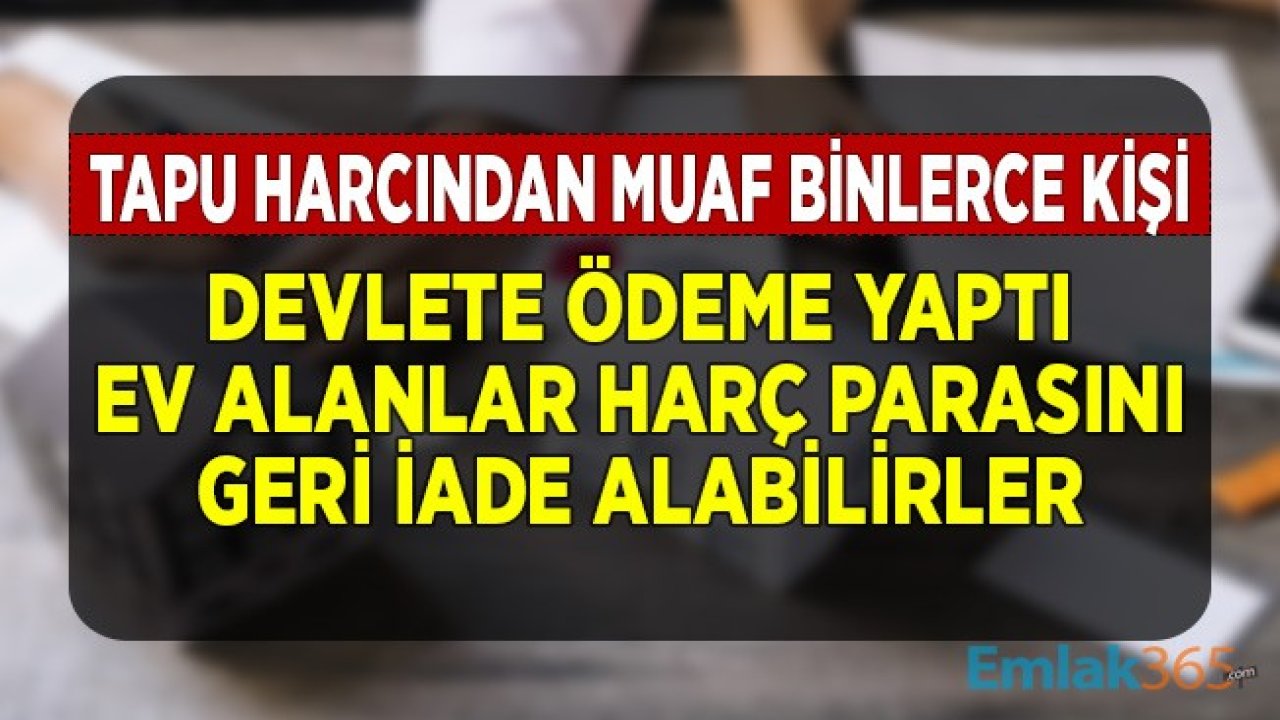 TAPU HARCINDAN MUAF BİNLERCE KİŞİ

DEVLETE ÖDEME YAPTI
EV ALANLAR HARÇ PARASINI
GERİ İADE ALABİLİRLER

Emlak365.com